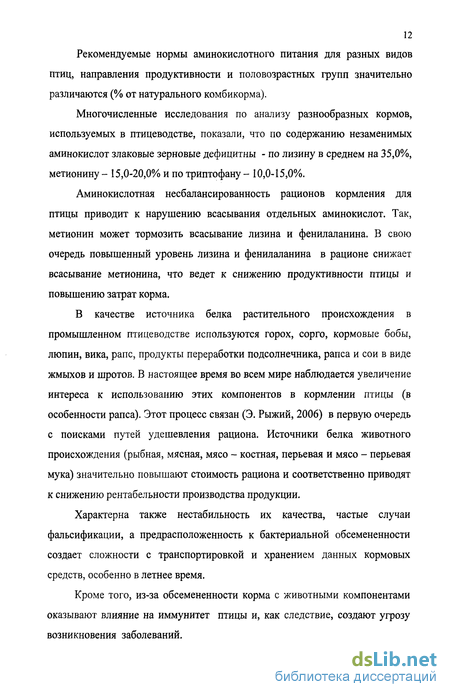 12

Рекомендуемые нормы аминокислотного питания для разных видов птиц, направления продуктивности и половозрастных групп значительно различаются (% от натурального комбикорма).

Многочисленные исследования по анализу разнообразных кормов, используемых в птицеводстве, показали, что по содержанию незаменимых аминокислот злаковые зерновые дефицитны - по лизину в среднем на 35,0%, метионину – 15,0-20,0% и по триптофану – 10,0-15,0%.

Аминокислотная несбалансированность рационов кормления для птицы приводит к нарушению всасывания отдельных аминокислот. Так, метионин может тормозить всасывание лизина и фенилаланина. В свою очередь повышенный уровень лизина и фенилаланина в рационе снижает всасывание метионина, что ведет к снижению продуктивности птицы и повышению затрат корма.

В качестве источника белка растительного происхождения в промышленном птицеводстве используются горох, сорго, кормовые бобы, люпин, вика, рапс, продукты переработки подсолнечника, рапса и сои в виде жмыхов и шротов. В настоящее время во всем мире наблюдается увеличение интереса к использованию этих компонентов в кормлении птицы (в особенности рапса). Этот процесс связан (Э. Рыжий, 2006) в первую очередь с поисками путей удешевления рациона. Источники белка животного происхождения (рыбная, мясная, мясо – костная, перьевая и мясо – перьевая мука) значительно повышают стоимость рациона и соответственно приводят к снижению рентабельности производства продукции.

Характерна также нестабильность их качества, частые случаи фальсификации, а предрасположенность к бактериальной обсемененности создает сложности с транспортировкой и хранением данных кормовых средств, особенно в летнее время.

Кроме того, из-за обсемененности корма с животными компонентами оказывают влияние на иммунитет птицы и, как следствие, создают угрозу возникновения заболеваний.

dsLib.net
библиотека диссертаций